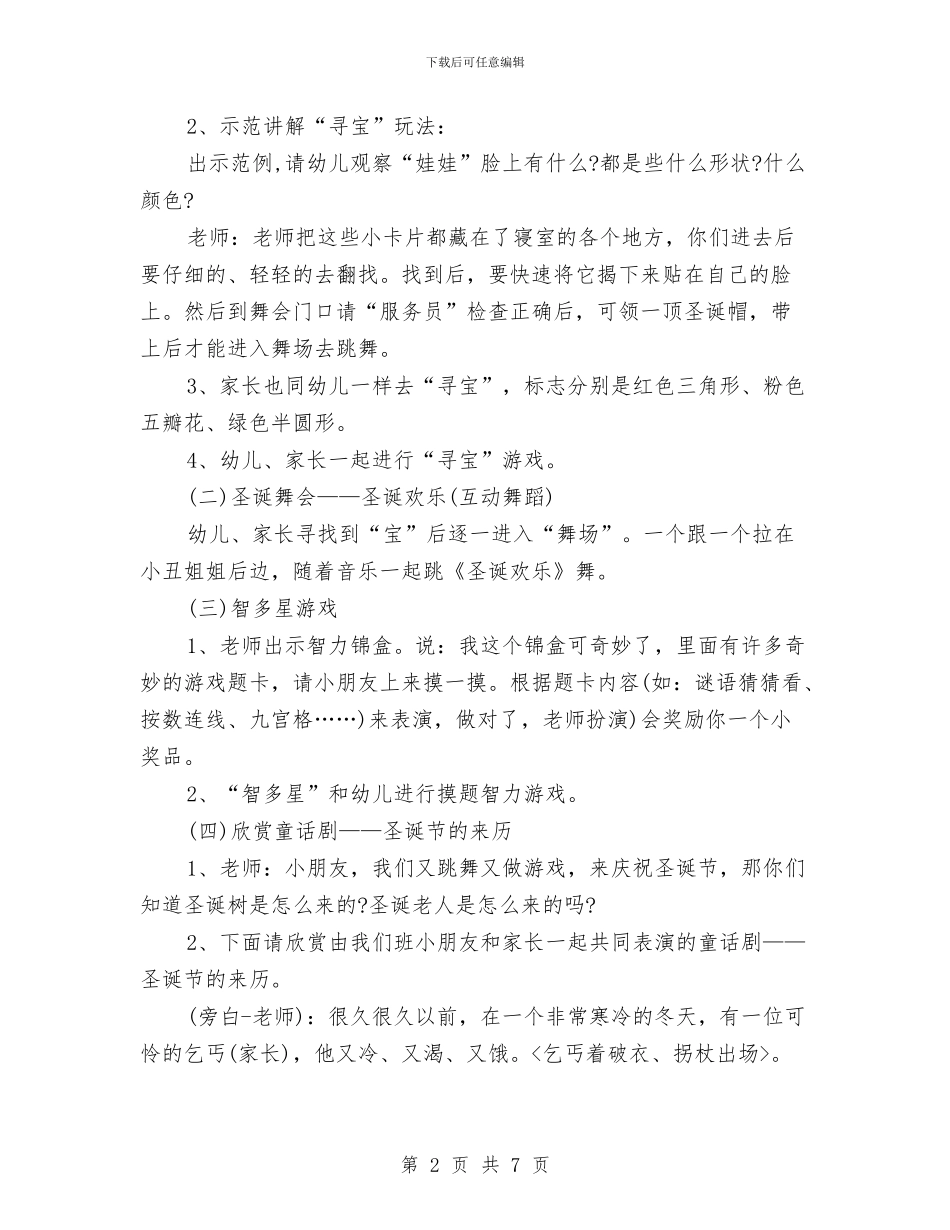 下载后可任意编辑

2、示范讲解“寻宝”玩法：

出示范例,请幼儿观察“娃娃”脸上有什么?都是些什么形状?什么颜色?

老师：老师把这些小卡片都藏在了寝室的各个地方，你们进去后要仔细的、轻轻的去翻找。找到后，要快速将它揭下来贴在自己的脸上。然后到舞会门口请“服务员”检查正确后，可领一顶圣诞帽，带上后才能进入舞场去跳舞。

3、家长也同幼儿一样去“寻宝”，标志分别是红色三角形、粉色五瓣花、绿色半圆形。

4、幼儿、家长一起进行“寻宝”游戏。

(二)圣诞舞会——圣诞欢乐(互动舞蹈)

幼儿、家长寻找到“宝”后逐一进入“舞场”。一个跟一个拉在小丑姐姐后边，随着音乐一起跳《圣诞欢乐》舞。

(三)智多星游戏

1、老师出示智力锦盒。说：我这个锦盒可奇妙了，里面有许多奇妙的游戏题卡，请小朋友上来摸一摸。根据题卡内容(如：谜语猜猜看、按数连线、九宫格……)来表演，做对了，老师扮演)会奖励你一个小奖品。

2、“智多星”和幼儿进行摸题智力游戏。

(四)欣赏童话剧——圣诞节的来历

1、老师：小朋友，我们又跳舞又做游戏，来庆祝圣诞节，那你们知道圣诞树是怎么来的?圣诞老人是怎么来的吗?

2、下面请欣赏由我们班小朋友和家长一起共同表演的童话剧——圣诞节的来历。

(旁白-老师)：很久很久以前，在一个非常寒冷的冬天，有一位可怜的乞丐(家长)，他又冷、又渴、又饿。<乞丐着破衣、拐杖出场>。

第 2 页 共 7 页